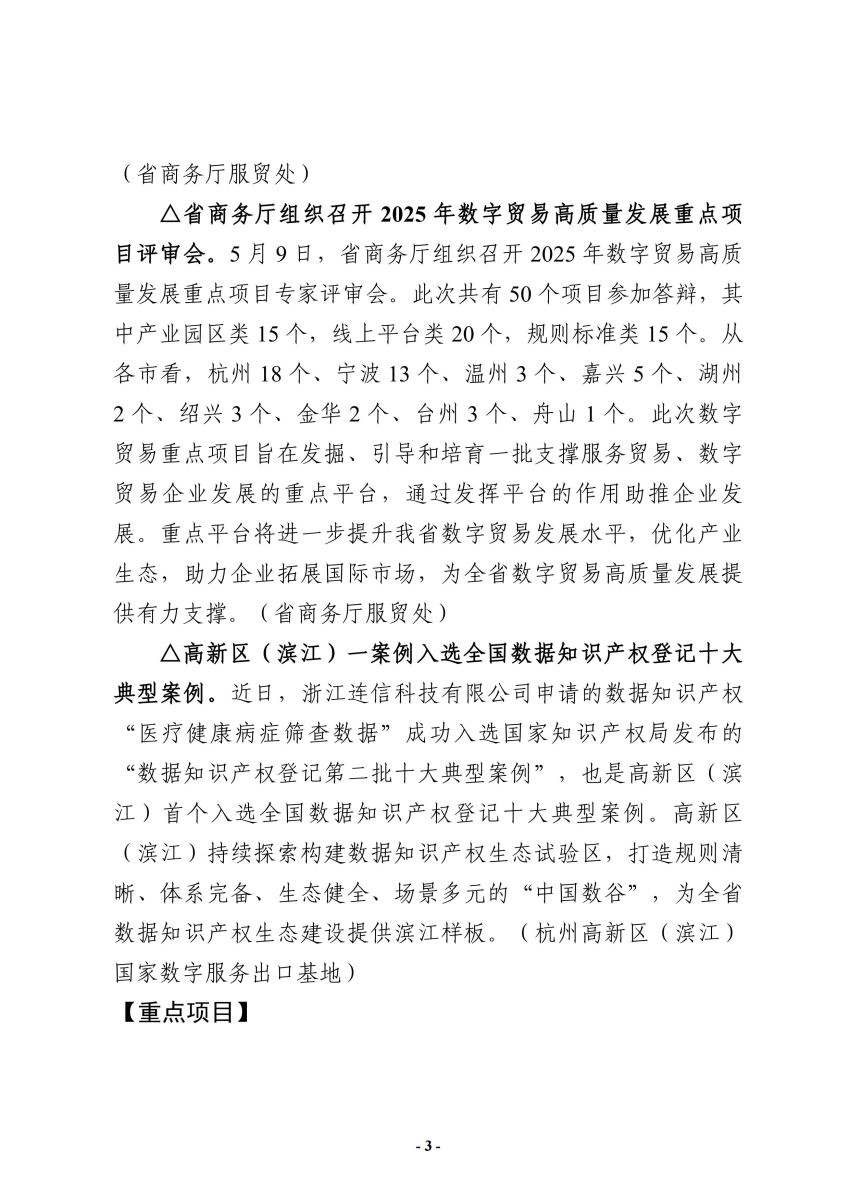 （省商务厅服贸处）

△省商务厅组织召开 2025 年数字贸易高质量发展重点项目评审会。5 月 9 日，省商务厅组织召开 2025 年数字贸易高质量发展重点项目专家评审会。此次共有 50 个项目参加答辩，其中产业园区类 15 个，线上平台类 20 个，规则标准类 15 个。从各市看，杭州 18 个、宁波 13 个、温州 3 个、嘉兴 5 个、湖州 2 个、绍兴 3 个、金华 2 个、台州 3 个、舟山 1 个。此次数字贸易重点项目旨在发掘、引导和培育一批支撑服务贸易、数字贸易企业发展的重点平台，通过发挥平台的作用助推企业发展。重点平台将进一步提升我省数字贸易发展水平，优化产业生态，助力企业拓展国际市场，为全省数字贸易高质量发展提供有力支撑。（省商务厅服贸处）

△高新区（滨江）一案例入选全国数据知识产权登记十大典型案例。近日，浙江连信科技有限公司申请的数据知识产权“医疗健康病症筛查数据”成功入选国家知识产权局发布的“数据知识产权登记第二批十大典型案例”，也是高新区（滨江）首个入选全国数据知识产权登记十大典型案例。高新区（滨江）持续探索构建数据知识产权生态试验区，打造规则清晰、体系完备、生态健全、场景多元的“中国数谷”，为全省数据知识产权生态建设提供滨江样板。（杭州高新区（滨江）国家数字服务出口基地）

【重点项目】

- 3 -